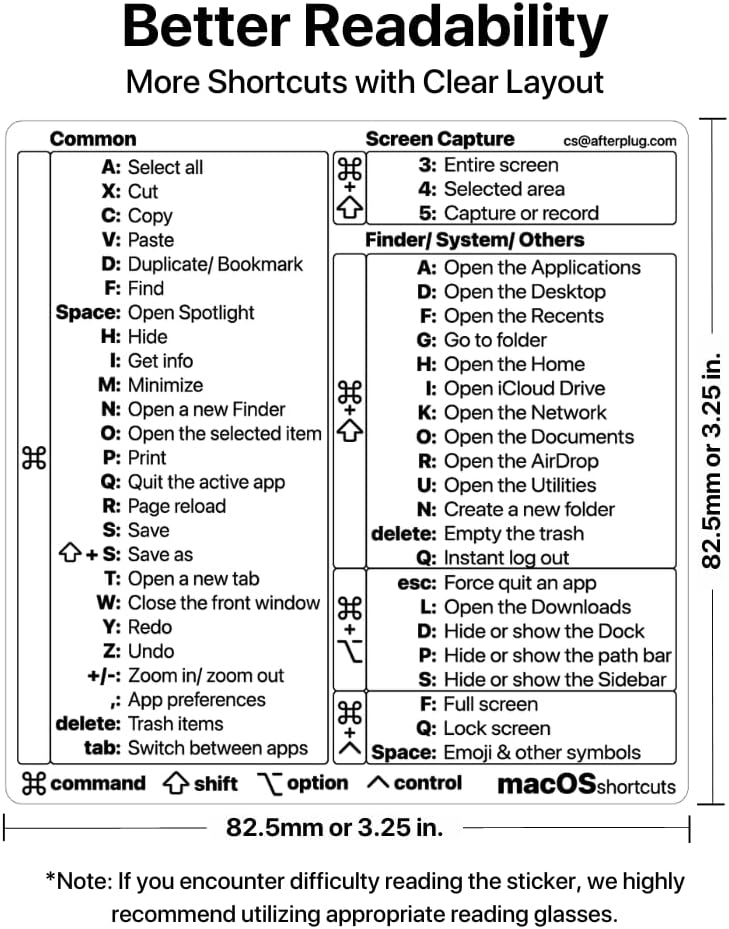 Better Readability

More Shortcuts with Clear Layout

Common

⌘

A: Select all
X: Cut
C: Copy
V: Paste
D: Duplicate/ Bookmark
F: Find
Space: Open Spotlight
H: Hide
I: Get info
M: Minimize
N: Open a new Finder
O: Open the selected item
P: Print
Q: Quit the active app
R: Page reload
S: Save
⇧ + S: Save as
T: Open a new tab
W: Close the front window
Y: Redo
Z: Undo
+/-: Zoom in/ zoom out
,: App preferences
delete: Trash items
tab: Switch between apps

Screen Capture

cs@afterplug.com

⌘ + ⇧

3: Entire screen
4: Selected area
5: Capture or record

Finder/ System/ Others

⌘ + ⇧

A: Open the Applications
D: Open the Desktop
F: Open the Recents
G: Go to folder
H: Open the Home
I: Open iCloud Drive
K: Open the Network
O: Open the Documents
R: Open the AirDrop
U: Open the Utilities
N: Create a new folder
delete: Empty the trash
Q: Instant log out

⌘ + ⌥

esc: Force quit an app
L: Open the Downloads
D: Hide or show the Dock
P: Hide or show the path bar
S: Hide or show the Sidebar

⌘ + ^

F: Full screen
Q: Lock screen
Space: Emoji & other symbols

⌘ command ⇧ shift ⌥ option ^ control macOS shortcuts

82.5mm or 3.25 in.

82.5mm or 3.25 in.

*Note: If you encounter difficulty reading the sticker, we highly recommend utilizing appropriate reading glasses.